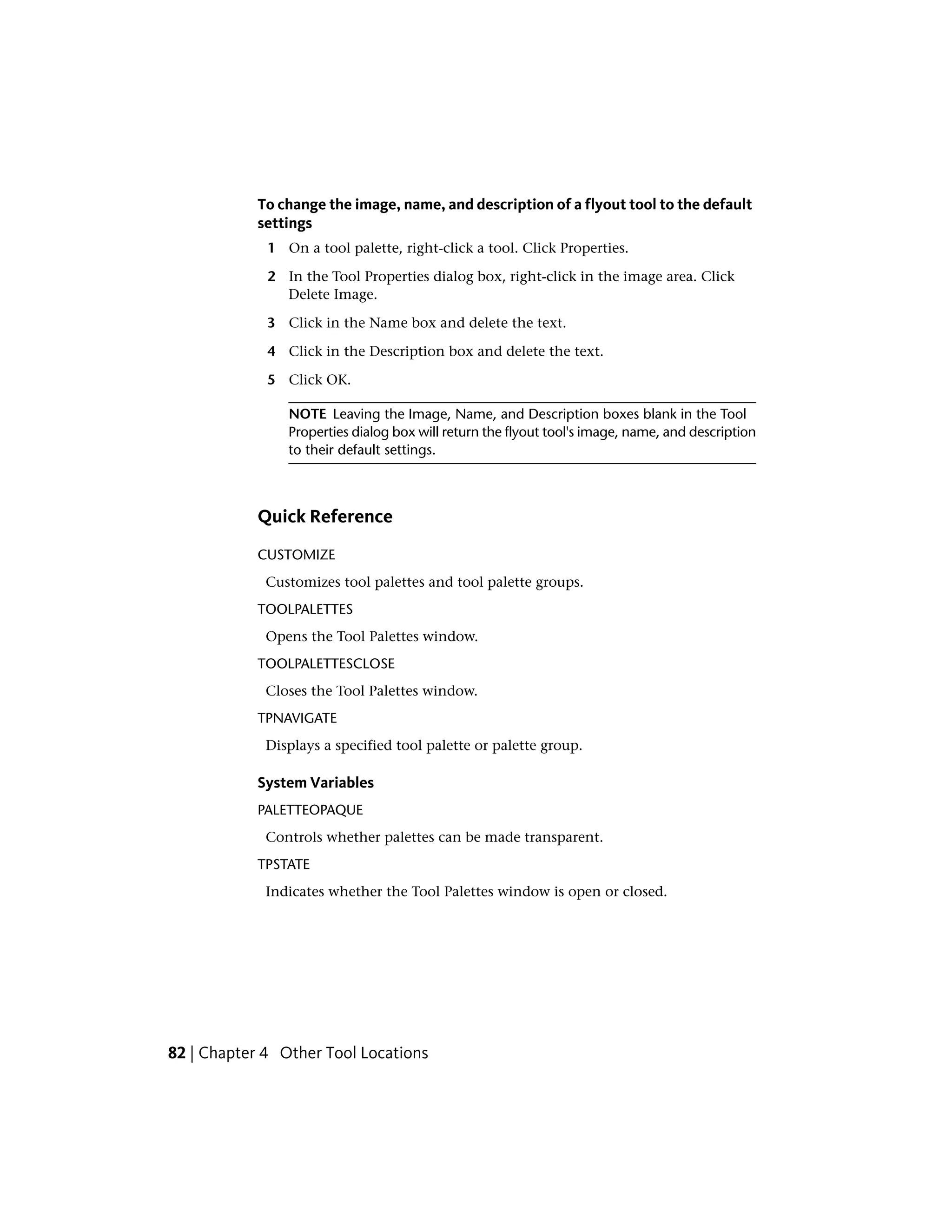 To change the image, name, and description of a flyout tool to the default settings

1 On a tool palette, right-click a tool. Click Properties.

2 In the Tool Properties dialog box, right-click in the image area. Click Delete Image.

3 Click in the Name box and delete the text.

4 Click in the Description box and delete the text.

5 Click OK.

NOTE Leaving the Image, Name, and Description boxes blank in the Tool Properties dialog box will return the flyout tool's image, name, and description to their default settings.

Quick Reference

CUSTOMIZE

Customizes tool palettes and tool palette groups.

TOOLPALETTES

Opens the Tool Palettes window.

TOOLPALETTESCLOSE

Closes the Tool Palettes window.

TPNAVIGATE

Displays a specified tool palette or palette group.

System Variables

PALETTEOPAQUE

Controls whether palettes can be made transparent.

TPSTATE

Indicates whether the Tool Palettes window is open or closed.

82 | Chapter 4 Other Tool Locations